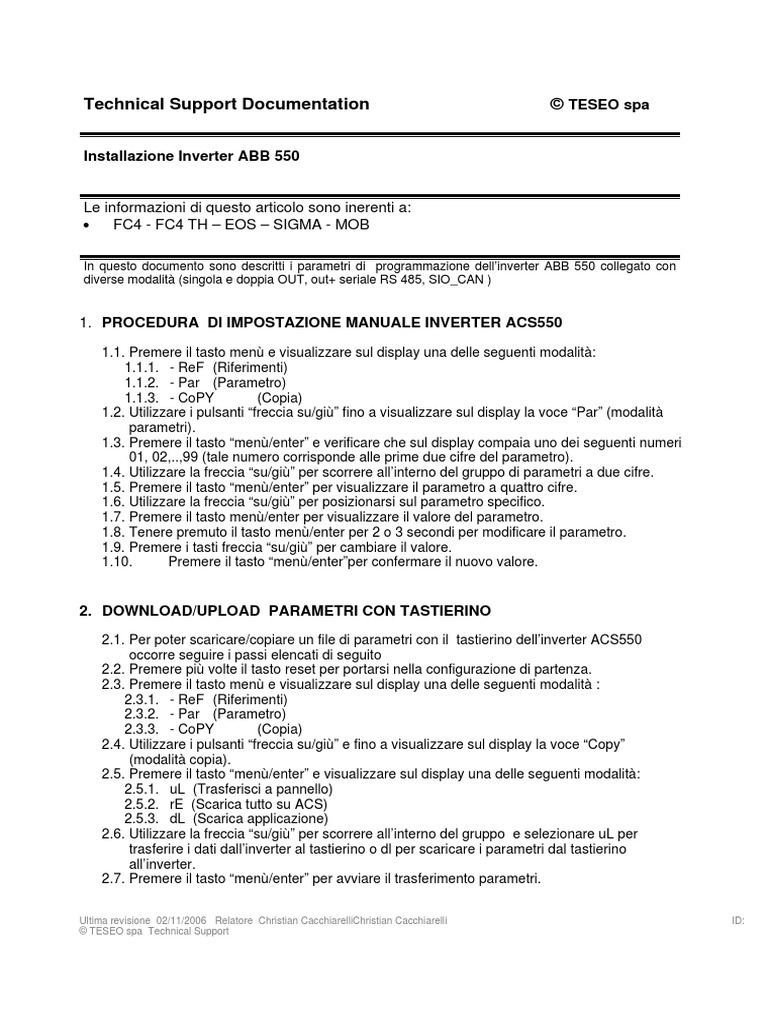 Technical Support Documentation © TESEO spa

Installazione Inverter ABB 550

Le informazioni di questo articolo sono inerenti a:
• FC4 - FC4 TH – EOS – SIGMA - MOB

In questo documento sono descritti i parametri di programmazione dell'inverter ABB 550 collegato con diverse modalità (singola e doppia OUT, out+ seriale RS 485, SIO_CAN )

1. PROCEDURA DI IMPOSTAZIONE MANUALE INVERTER ACS550

1.1. Premere il tasto menù e visualizzare sul display una delle seguenti modalità:
1.1.1. - ReF (Riferimenti)
1.1.2. - Par (Parametro)
1.1.3. - CoPY (Copia)
1.2. Utilizzare i pulsanti "freccia su/giù" fino a visualizzare sul display la voce "Par" (modalità parametri).
1.3. Premere il tasto "menù/enter" e verificare che sul display compaia uno dei seguenti numeri 01, 02,..,99 (tale numero corrisponde alle prime due cifre del parametro).
1.4. Utilizzare la freccia "su/giù" per scorrere all'interno del gruppo di parametri a due cifre.
1.5. Premere il tasto "menù/enter" per visualizzare il parametro a quattro cifre.
1.6. Utilizzare la freccia "su/giù" per posizionarsi sul parametro specifico.
1.7. Premere il tasto menù/enter per visualizzare il valore del parametro.
1.8. Tenere premuto il tasto menù/enter per 2 o 3 secondi per modificare il parametro.
1.9. Premere i tasti freccia "su/giù" per cambiare il valore.
1.10. Premere il tasto "menù/enter"per confermare il nuovo valore.

2. DOWNLOAD/UPLOAD PARAMETRI CON TASTIERINO

2.1. Per poter scaricare/copiare un file di parametri con il tastierino dell'inverter ACS550 occorre seguire i passi elencati di seguito
2.2. Premere più volte il tasto reset per portarsi nella configurazione di partenza.
2.3. Premere il tasto menù e visualizzare sul display una delle seguenti modalità :
2.3.1. - ReF (Riferimenti)
2.3.2. - Par (Parametro)
2.3.3. - CoPY (Copia)
2.4. Utilizzare i pulsanti "freccia su/giù" e fino a visualizzare sul display la voce "Copy" (modalità copia).
2.5. Premere il tasto "menù/enter" e visualizzare sul display una delle seguenti modalità:
2.5.1. uL (Trasferisci a pannello)
2.5.2. rE (Scarica tutto su ACS)
2.5.3. dL (Scarica applicazione)
2.6. Utilizzare la freccia "su/giù" per scorrere all'interno del gruppo e selezionare uL per trasferire i dati dall'inverter al tastierino o dl per scaricare i parametri dal tastierino all'inverter.
2.7. Premere il tasto "menù/enter" per avviare il trasferimento parametri.

Ultima revisione 02/11/2006 Relatore Christian CacchiarelliChristian Cacchiarelli ID:
© TESEO spa Technical Support